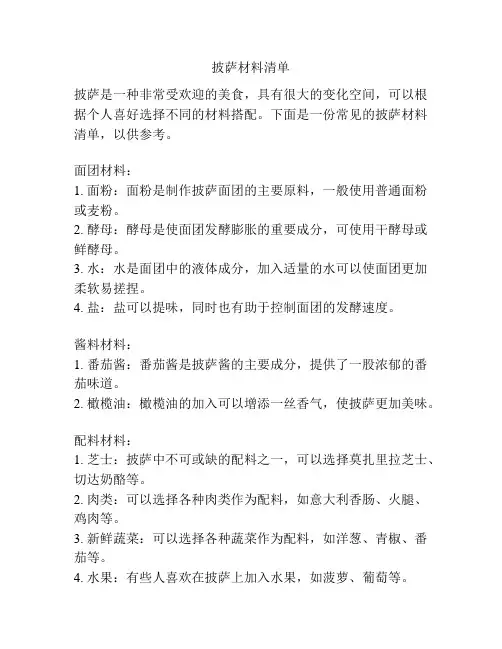 披萨材料清单

披萨是一种非常受欢迎的美食，具有很大的变化空间，可以根据个人喜好选择不同的材料搭配。下面是一份常见的披萨材料清单，以供参考。

面团材料：
1. 面粉：面粉是制作披萨面团的主要原料，一般使用普通面粉或麦粉。
2. 酵母：酵母是使面团发酵膨胀的重要成分，可使用干酵母或鲜酵母。
3. 水：水是面团中的液体成分，加入适量的水可以使面团更加柔软易搓捏。
4. 盐：盐可以提味，同时也有助于控制面团的发酵速度。

酱料材料：
1. 番茄酱：番茄酱是披萨酱的主要成分，提供了一股浓郁的番茄味道。
2. 橄榄油：橄榄油的加入可以增添一丝香气，使披萨更加美味。

配料材料：
1. 芝士：披萨中不可或缺的配料之一，可以选择莫扎里拉芝士、切达奶酪等。
2. 肉类：可以选择各种肉类作为配料，如意大利香肠、火腿、鸡肉等。
3. 新鲜蔬菜：可以选择各种蔬菜作为配料，如洋葱、青椒、番茄等。
4. 水果：有些人喜欢在披萨上加入水果，如菠萝、葡萄等。